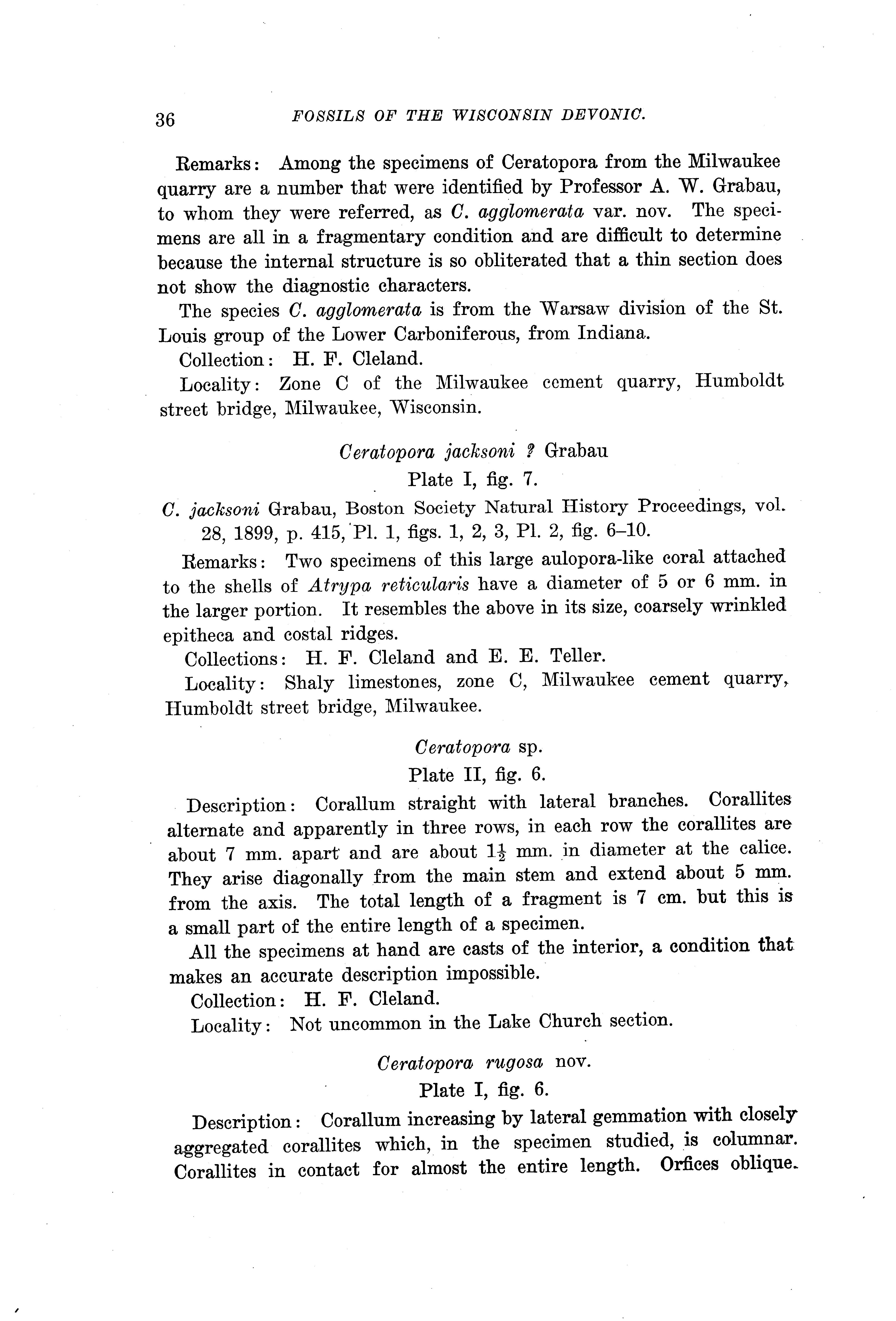 36 FOSSILS OF THE WISCONSIN DEVONIC.

Remarks: Among the specimens of Ceratopora from the Milwaukee quarry are a number that were identified by Professor A. W. Grabau, to whom they were referred, as C. agglomerata var. nov. The specimens are all in a fragmentary condition and are difficult to determine because the internal structure is so obliterated that a thin section does not show the diagnostic characters.

The species C. agglomerata is from the Warsaw division of the St. Louis group of the Lower Carboniferous, from Indiana.

Collection: H. F. Cleland.

Locality: Zone C of the Milwaukee cement quarry, Humboldt street bridge, Milwaukee, Wisconsin.

Ceratopora jacksoni ? Grabau

Plate I, fig. 7.

C. jacksoni Grabau, Boston Society Natural History Proceedings, vol. 28, 1899, p. 415, Pl. 1, figs. 1, 2, 3, Pl. 2, fig. 6–10.

Remarks: Two specimens of this large aulopora-like coral attached to the shells of Atrypa reticularis have a diameter of 5 or 6 mm. in the larger portion. It resembles the above in its size, coarsely wrinkled epitheca and costal ridges.

Collections: H. F. Cleland and E. E. Teller.

Locality: Shaly limestones, zone C, Milwaukee cement quarry, Humboldt street bridge, Milwaukee.

Ceratopora sp.

Plate II, fig. 6.

Description: Corallum straight with lateral branches. Corallites alternate and apparently in three rows, in each row the corallites are about 7 mm. apart and are about $1\frac{1}{2}$ mm. in diameter at the calice. They arise diagonally from the main stem and extend about 5 mm. from the axis. The total length of a fragment is 7 cm. but this is a small part of the entire length of a specimen.

All the specimens at hand are casts of the interior, a condition that makes an accurate description impossible.

Collection: H. F. Cleland.

Locality: Not uncommon in the Lake Church section.

Ceratopora rugosa nov.

Plate I, fig. 6.

Description: Corallum increasing by lateral gemmation with closely aggregated corallites which, in the specimen studied, is columnar. Corallites in contact for almost the entire length. Orfices oblique.